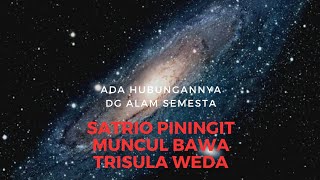 ADA HUBUNGANNYA DG ALAM SEMESTA

SATRIO PININGIT MUNCUL BAWA TRISULA WEDA